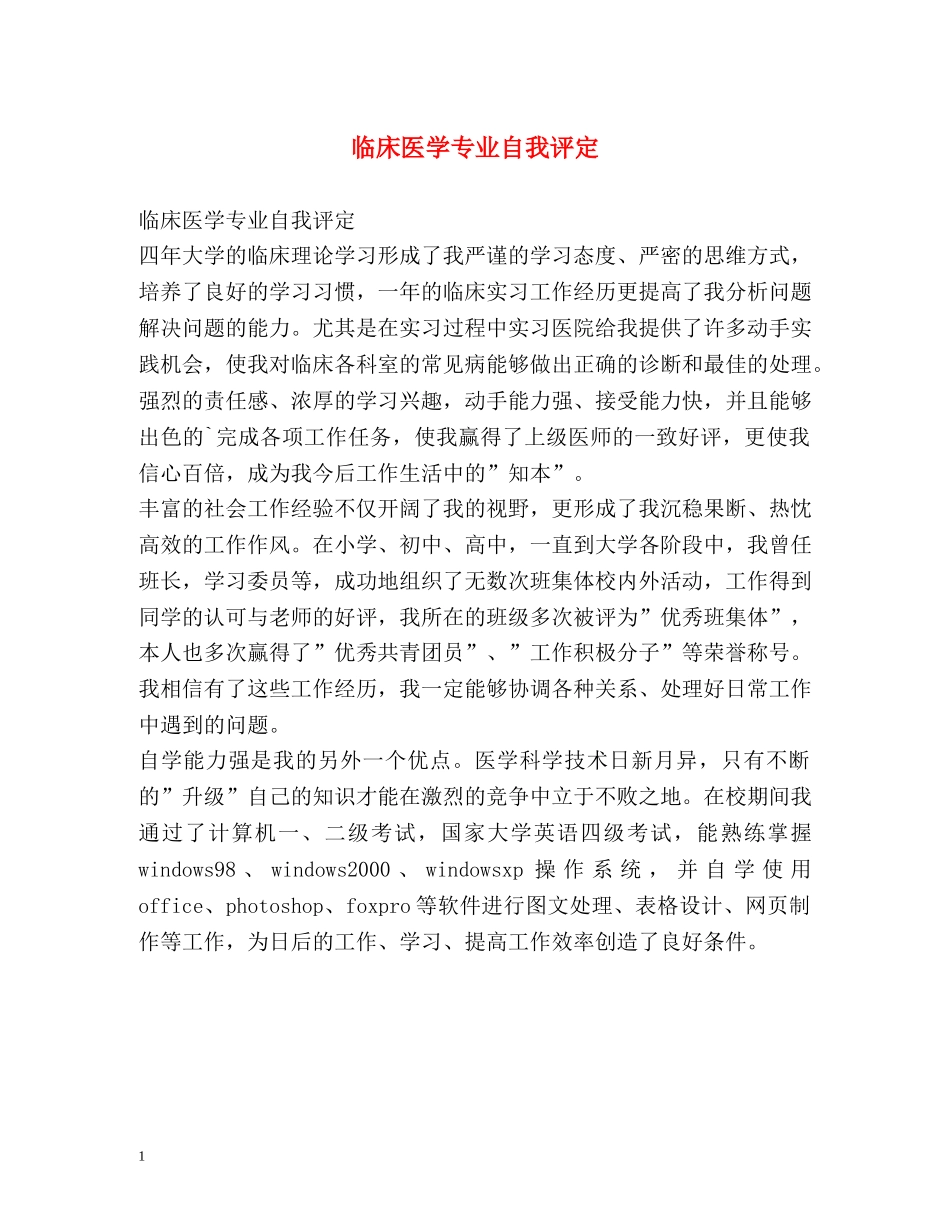 临床医学专业自我评定

临床医学专业自我评定

四年大学的临床理论学习形成了我严谨的学习态度、严密的思维方式，培养了良好的学习习惯，一年的临床实习工作经历更提高了我分析问题解决问题的能力。尤其是在实习过程中实习医院给我提供了许多动手实践机会，使我对临床各科室的常见病能够做出正确的诊断和最佳的处理。强烈的责任感、浓厚的学习兴趣，动手能力强、接受能力快，并且能够出色的`完成各项工作任务，使我赢得了上级医师的一致好评，更使我信心百倍，成为我今后工作生活中的”知本”。

丰富的社会工作经验不仅开阔了我的视野，更形成了我沉稳果断、热忱高效的工作作风。在小学、初中、高中，一直到大学各阶段中，我曾任班长，学习委员等，成功地组织了无数次班集体校内外活动，工作得到同学的认可与老师的好评，我所在的班级多次被评为”优秀班集体”，本人也多次赢得了”优秀共青团员”、”工作积极分子”等荣誉称号。我相信有了这些工作经历，我一定能够协调各种关系、处理好日常工作中遇到的问题。

自学能力强是我的另外一个优点。医学科学技术日新月异，只有不断的”升级”自己的知识才能在激烈的竞争中立于不败之地。在校期间我通过了计算机一、二级考试，国家大学英语四级考试，能熟练掌握windows98、windows2000、windowsxp操作系统，并自学使用office、photoshop、foxpro等软件进行图文处理、表格设计、网页制作等工作，为日后的工作、学习、提高工作效率创造了良好条件。

1